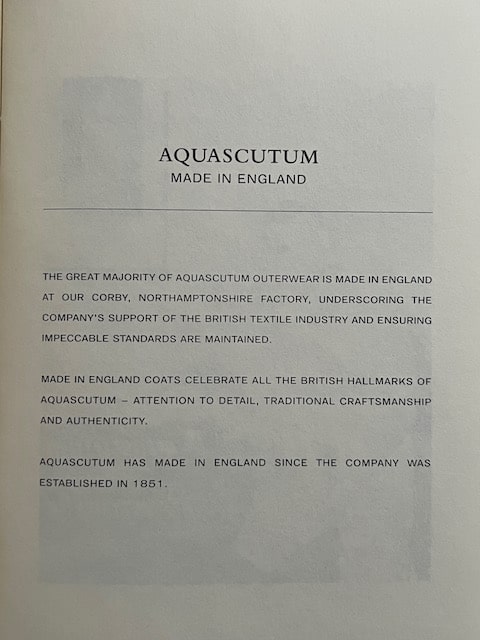 AQUASCUTUM
MADE IN ENGLAND

THE GREAT MAJORITY OF AQUASCUTUM OUTERWEAR IS MADE IN ENGLAND AT OUR CORBY, NORTHAMPTONSHIRE FACTORY, UNDERSCORING THE COMPANY'S SUPPORT OF THE BRITISH TEXTILE INDUSTRY AND ENSURING IMPECCABLE STANDARDS ARE MAINTAINED.

MADE IN ENGLAND COATS CELEBRATE ALL THE BRITISH HALLMARKS OF AQUASCUTUM – ATTENTION TO DETAIL, TRADITIONAL CRAFTSMANSHIP AND AUTHENTICITY.

AQUASCUTUM HAS MADE IN ENGLAND SINCE THE COMPANY WAS ESTABLISHED IN 1851.